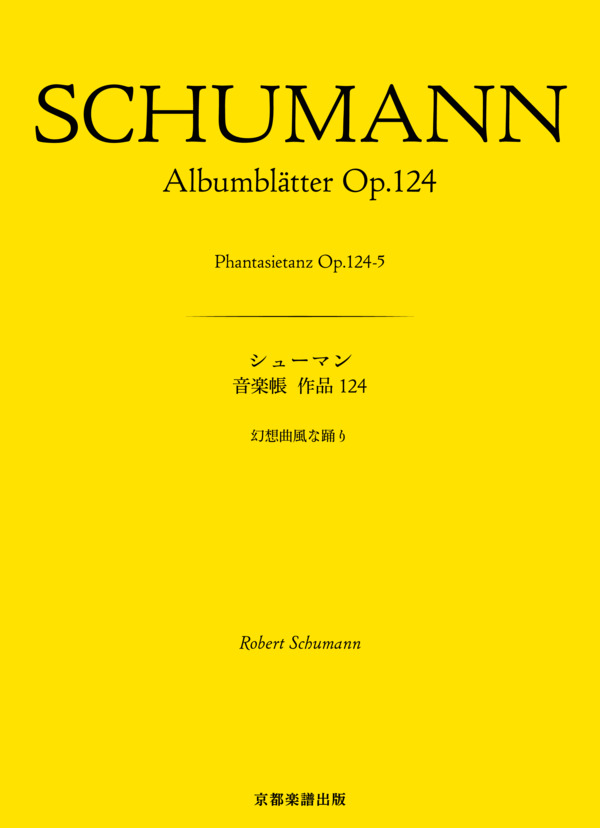 SCHUMANN
Albumblätter Op.124

Phantasietanz Op.124-5

シューマン
音楽帳 作品 124

幻想曲風な踊り

Robert Schumann

京都楽譜出版